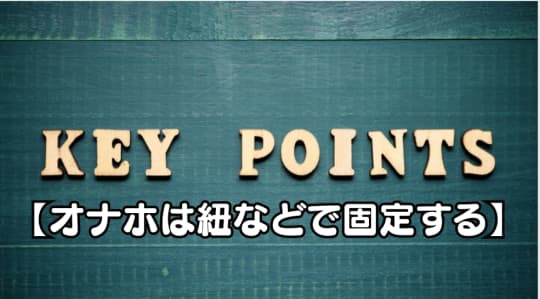 KEY POINTS
【オナホは紐などで固定する】